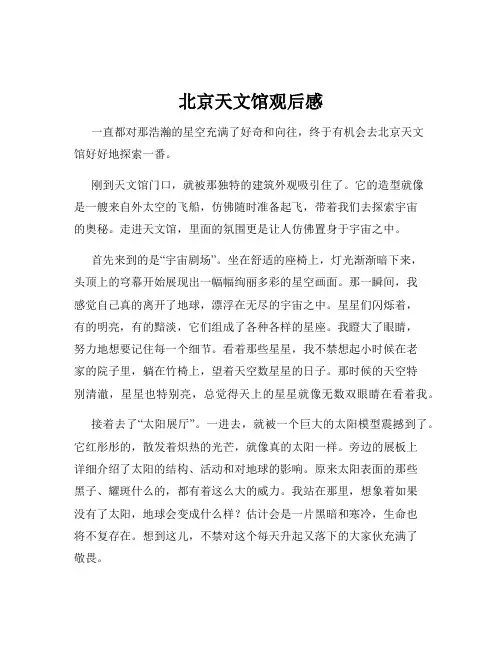 北京天文馆观后感

一直都对那浩瀚的星空充满了好奇和向往，终于有机会去北京天文馆好好地探索一番。

刚到天文馆门口，就被那独特的建筑外观吸引住了。它的造型就像是一艘来自外太空的飞船，仿佛随时准备起飞，带着我们去探索宇宙的奥秘。走进天文馆，里面的氛围更是让人仿佛置身于宇宙之中。

首先来到的是“宇宙剧场”。坐在舒适的座椅上，灯光渐渐暗下来，头顶上的穹幕开始展现出一幅幅绚丽多彩的星空画面。那一瞬间，我感觉自己真的离开了地球，漂浮在无尽的宇宙之中。星星们闪烁着，有的明亮，有的黯淡，它们组成了各种各样的星座。我瞪大了眼睛，努力地想要记住每一个细节。看着那些星星，我不禁想起小时候在老家的院子里，躺在竹椅上，望着天空数星星的日子。那时候的天空特别清澈，星星也特别亮，总觉得天上的星星就像无数双眼睛在看着我。

接着去了“太阳展厅”。一进去，就被一个巨大的太阳模型震撼到了。它红彤彤的，散发着炽热的光芒，就像真的太阳一样。旁边的展板上详细介绍了太阳的结构、活动和对地球的影响。原来太阳表面的那些黑子、耀斑什么的，都有着这么大的威力。我站在那里，想象着如果没有了太阳，地球会变成什么样？估计会是一片黑暗和寒冷，生命也将不复存在。想到这儿，不禁对这个每天升起又落下的大家伙充满了敬畏。